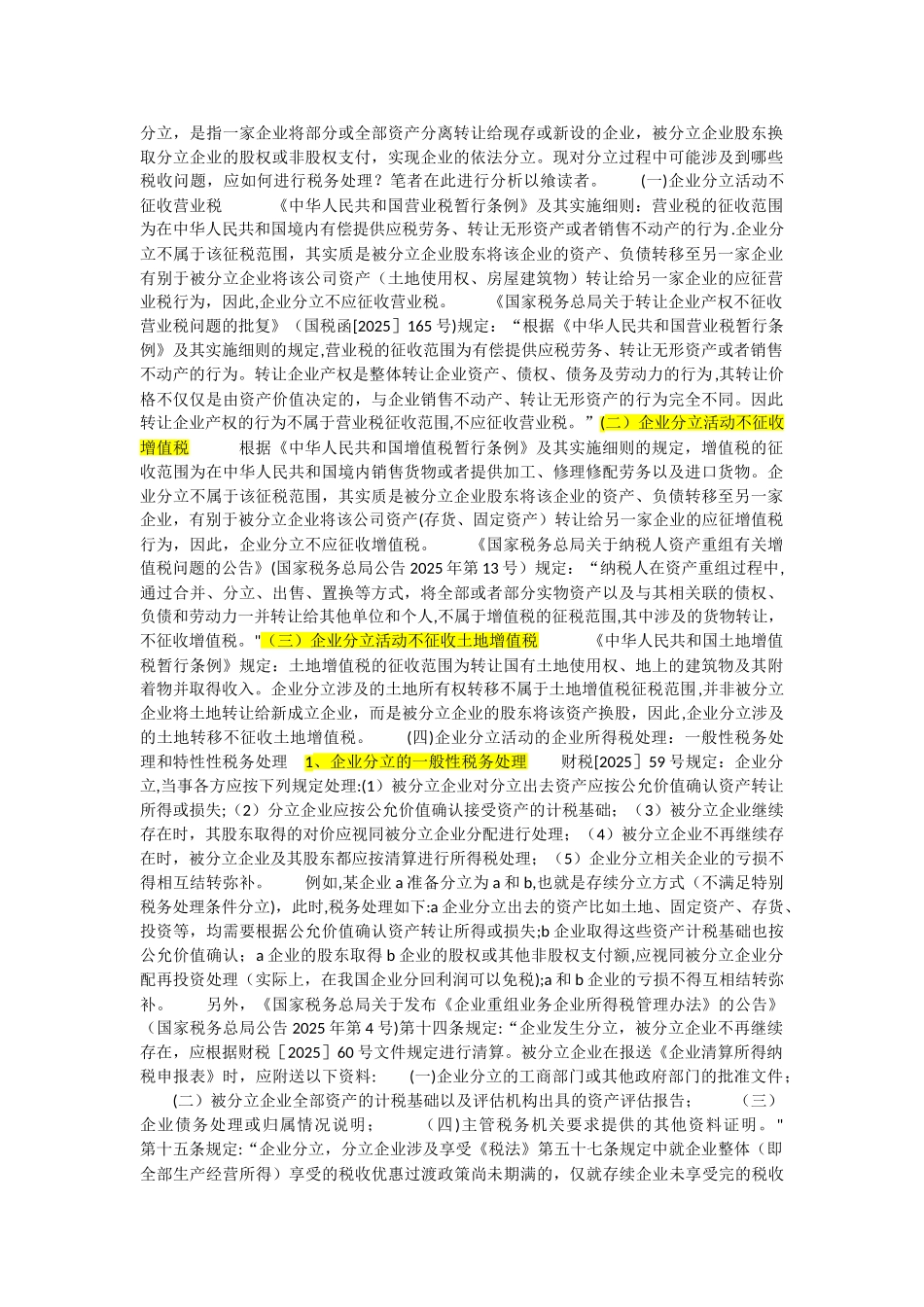 分立，是指一家企业将部分或全部资产分离转让给现存或新设的企业，被分立企业股东换取分立企业的股权或非股权支付，实现企业的依法分立。现对分立过程中可能涉及到哪些税收问题，应如何进行税务处理？笔者在此进行分析以飨读者。　　(一)企业分立活动不征收营业税　　《中华人民共和国营业税暂行条例》及其实施细则：营业税的征收范围为在中华人民共和国境内有偿提供应税劳务、转让无形资产或者销售不动产的行为.企业分立不属于该征税范围，其实质是被分立企业股东将该企业的资产、负债转移至另一家企业有别于被分立企业将该公司资产（土地使用权、房屋建筑物）转让给另一家企业的应征营业税行为，因此,企业分立不应征收营业税。　　《国家税务总局关于转让企业产权不征收营业税问题的批复》（国税函[2025］165号)规定：“根据《中华人民共和国营业税暂行条例》及其实施细则的规定,营业税的征收范围为有偿提供应税劳务、转让无形资产或者销售不动产的行为。转让企业产权是整体转让企业资产、债权、债务及劳动力的行为,其转让价格不仅仅是由资产价值决定的，与企业销售不动产、转让无形资产的行为完全不同。因此转让企业产权的行为不属于营业税征收范围,不应征收营业税。”(二）企业分立活动不征收增值税　　根据《中华人民共和国增值税暂行条例》及其实施细则的规定，增值税的征收范围为在中华人民共和国境内销售货物或者提供加工、修理修配劳务以及进口货物。企业分立不属于该征税范围，其实质是被分立企业股东将该企业的资产、负债转移至另一家企业，有别于被分立企业将该公司资产(存货、固定资产）转让给另一家企业的应征增值税行为，因此，企业分立不应征收增值税。　　《国家税务总局关于纳税人资产重组有关增值税问题的公告》(国家税务总局公告2025年第13号）规定：“纳税人在资产重组过程中,通过合并、分立、出售、置换等方式，将全部或者部分实物资产以及与其相关联的债权、负债和劳动力一并转让给其他单位和个人,不属于增值税的征税范围,其中涉及的货物转让，不征收增值税。"（三）企业分立活动不征收土地增值税　　《中华人民共和国土地增值税暂行条例》规定：土地增值税的征收范围为转让国有土地使用权、地上的建筑物及其附着物并取得收入。企业分立涉及的土地所有权转移不属于土地增值税征税范围,并非被分立企业将土地转让给新成立企业，而是被分立企业的股东将该资产换股，因此，企业分立涉及的土地转移不征收土地增值税。　　(四)企业分立活动的企业所得税处理：一般性税务处理和特性性税务处理　1、企业分立的一般性税务处理　　财税[2025］59号规定：企业分立,当事各方应按下列规定处理:(1）被分立企业对分立出去资产应按公允价值确认资产转让所得或损失;（2）分立企业应按公允价值确认接受资产的计税基础；（3）被分立企业继续存在时，其股东取得的对价应视同被分立企业分配进行处理；（4）被分立企业不再继续存在时，被分立企业及其股东都应按清算进行所得税处理；（5）企业分立相关企业的亏损不得相互结转弥补。　　例如,某企业a准备分立为a和b,也就是存续分立方式（不满足特别税务处理条件分立)，此时,税务处理如下:a企业分立出去的资产比如土地、固定资产、存货、投资等，均需要根据公允价值确认资产转让所得或损失;b企业取得这些资产计税基础也按公允价值确认；a企业的股东取得b企业的股权或其他非股权支付额,应视同被分立企业分配再投资处理（实际上，在我国企业分回利润可以免税);a和b企业的亏损不得互相结转弥补。　　另外，《国家税务总局关于发布《企业重组业务企业所得税管理办法》的公告》（国家税务总局公告2025年第4号)第十四条规定:“企业发生分立，被分立企业不再继续存在，应根据财税［2025］60号文件规定进行清算。被分立企业在报送《企业清算所得纳税申报表》时，应附送以下资料:　　(一)企业分立的工商部门或其他政府部门的批准文件;　　(二）被分立企业全部资产的计税基础以及评估机构出具的资产评估报告;　　(三）企业债务处理或归属情况说明;　　(四)主管税务机关要求提供的其他资料证明。"第十五条规定:“企业分立，分立企业涉及享受《税法》第五十七条规定中就企业整体（即全部生产经营所得）享受的税收优惠过渡政策尚未期满的，仅就存续企业未享受完的税收